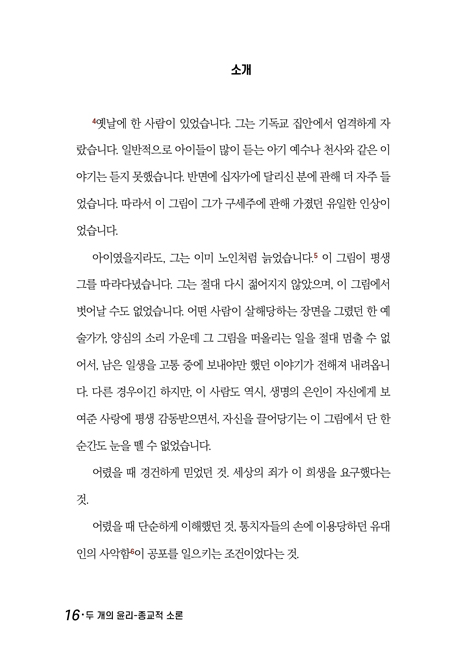 소개

$^4$옛날에 한 사람이 있었습니다. 그는 기독교 집안에서 엄격하게 자랐습니다. 일반적으로 아이들이 많이 듣는 아기 예수나 천사와 같은 이야기는 듣지 못했습니다. 반면에 십자가에 달리신 분에 관해 더 자주 들었습니다. 따라서 이 그림이 그가 구세주에 관해 가졌던 유일한 인상이었습니다.

아이였을지라도, 그는 이미 노인처럼 늙었습니다.$^5$ 이 그림이 평생 그를 따라다녔습니다. 그는 절대 다시 젊어지지 않았으며, 이 그림에서 벗어날 수도 없었습니다. 어떤 사람이 살해당하는 장면을 그렸던 한 예술가가, 양심의 소리 가운데 그 그림을 떠올리는 일을 절대 멈출 수 없어서, 남은 일생을 고통 중에 보내야만 했던 이야기가 전해져 내려옵니다. 다른 경우이긴 하지만, 이 사람도 역시, 생명의 은인이 자신에게 보여준 사랑에 평생 감동받으면서, 자신을 끌어당기는 이 그림에서 단 한 순간도 눈을 뗄 수 없었습니다.

어렸을 때 경건하게 믿었던 것. 세상의 죄가 이 희생을 요구했다는 것.

어렸을 때 단순하게 이해했던 것. 통치자들의 손에 이용당하던 유대인의 사악함$^6$이 공포를 일으키는 조건이었다는 것.

16 · 두 개의 윤리-종교적 소론